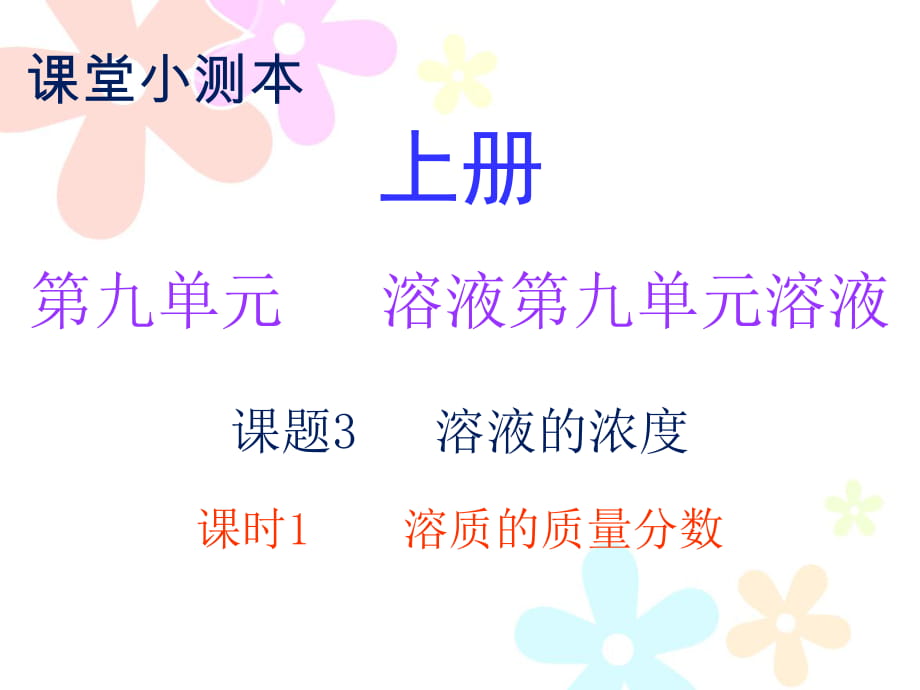 课堂小测本

上册

第九单元　　溶液第九单元溶液

课题3　　溶液的浓度

课时1　　溶质的质量分数